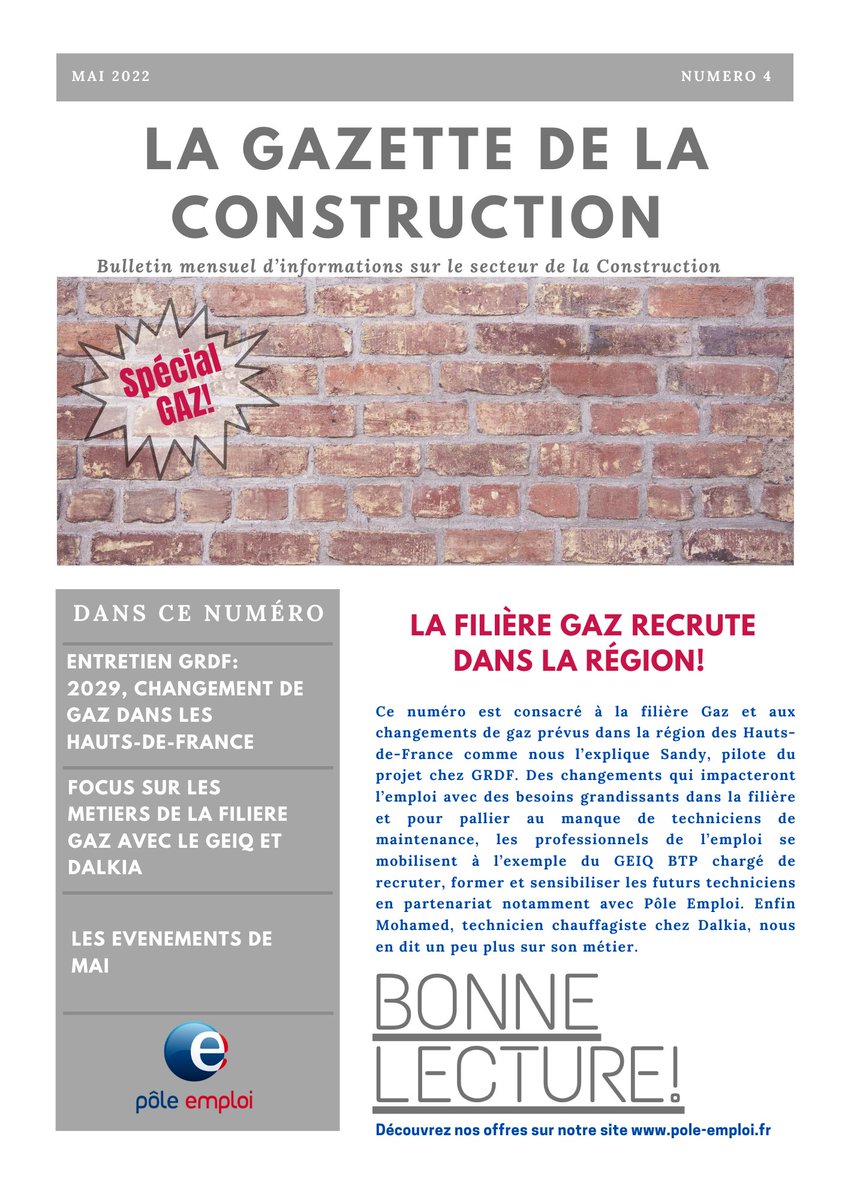 MAI 2022

NUMERO 4

LA GAZETTE DE LA CONSTRUCTION

Bulletin mensuel d'informations sur le secteur de la Construction

Spécial GAZ!

DANS CE NUMÉRO

ENTRETIEN GRDF: 2029, CHANGEMENT DE GAZ DANS LES HAUTS-DE-FRANCE

FOCUS SUR LES METIERS DE LA FILIERE GAZ AVEC LE GEIQ ET DALKIA

LES EVENEMENTS DE MAI

pôle emploi

LA FILIÈRE GAZ RECRUTE DANS LA RÉGION!

Ce numéro est consacré à la filière Gaz et aux changements de gaz prévus dans la région des Hauts-de-France comme nous l'explique Sandy, pilote du projet chez GRDF. Des changements qui impacteront l'emploi avec des besoins grandissants dans la filière et pour pallier au manque de techniciens de maintenance, les professionnels de l'emploi se mobilisent à l'exemple du GEIQ BTP chargé de recruter, former et sensibiliser les futurs techniciens en partenariat notamment avec Pôle Emploi. Enfin Mohamed, technicien chauffagiste chez Dalkia, nous en dit un peu plus sur son métier.

BONNE LECTURE!

Découvrez nos offres sur notre site www.pole-emploi.fr